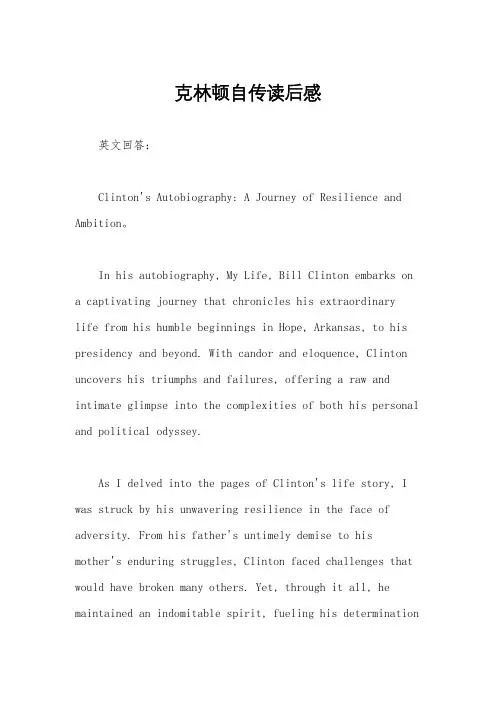 克林顿自传读后感

英文回答:

Clinton's Autobiography: A Journey of Resilience and Ambition。

In his autobiography, My Life, Bill Clinton embarks on a captivating journey that chronicles his extraordinary life from his humble beginnings in Hope, Arkansas, to his presidency and beyond. With candor and eloquence, Clinton uncovers his triumphs and failures, offering a raw and intimate glimpse into the complexities of both his personal and political odyssey.

As I delved into the pages of Clinton's life story, I was struck by his unwavering resilience in the face of adversity. From his father's untimely demise to his mother's enduring struggles, Clinton faced challenges that would have broken many others. Yet, through it all, he maintained an indomitable spirit, fueling his determination